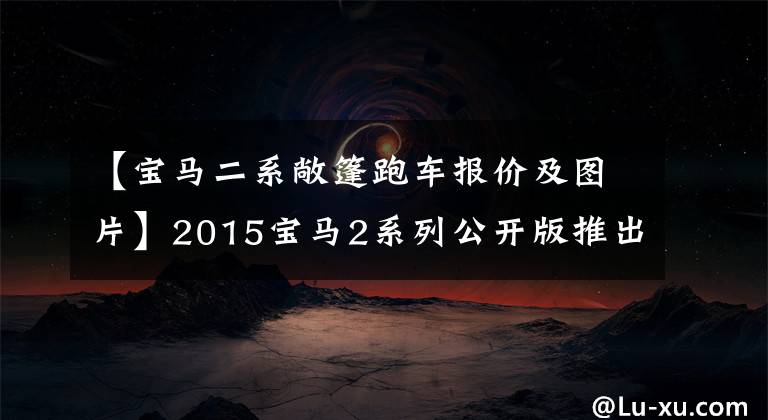 【宝马二系敞篷跑车报价及图片】2015宝马2系列公开版推出

@Lu-xu.com